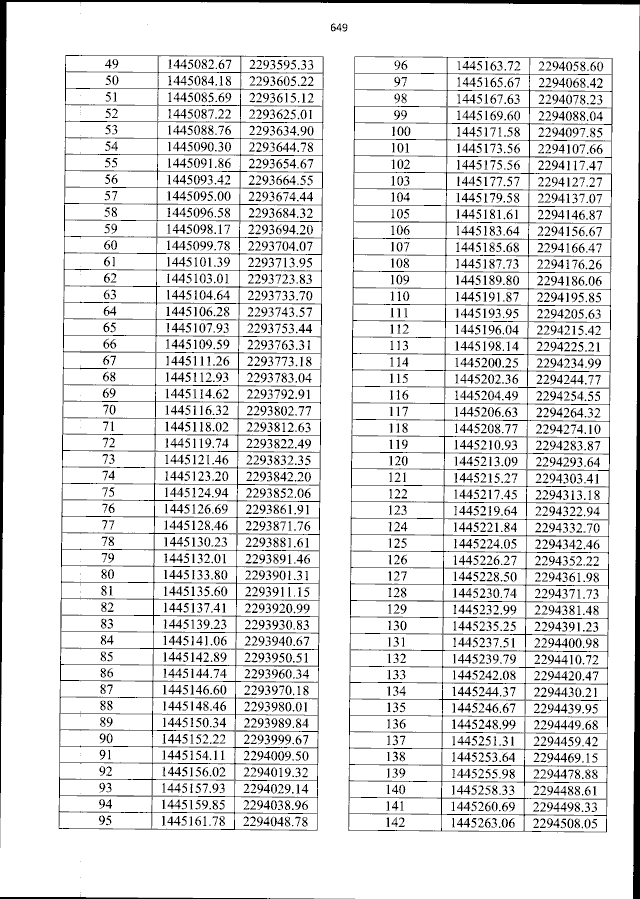 649

| 49 | 1445082.67 | 2293595.33 |
|---|---|---|
| 50 | 1445084.18 | 2293605.22 |
| 51 | 1445085.69 | 2293615.12 |
| 52 | 1445087.22 | 2293625.01 |
| 53 | 1445088.76 | 2293634.90 |
| 54 | 1445090.30 | 2293644.78 |
| 55 | 1445091.86 | 2293654.67 |
| 56 | 1445093.42 | 2293664.55 |
| 57 | 1445095.00 | 2293674.44 |
| 58 | 1445096.58 | 2293684.32 |
| 59 | 1445098.17 | 2293694.20 |
| 60 | 1445099.78 | 2293704.07 |
| 61 | 1445101.39 | 2293713.95 |
| 62 | 1445103.01 | 2293723.83 |
| 63 | 1445104.64 | 2293733.70 |
| 64 | 1445106.28 | 2293743.57 |
| 65 | 1445107.93 | 2293753.44 |
| 66 | 1445109.59 | 2293763.31 |
| 67 | 1445111.26 | 2293773.18 |
| 68 | 1445112.93 | 2293783.04 |
| 69 | 1445114.62 | 2293792.91 |
| 70 | 1445116.32 | 2293802.77 |
| 71 | 1445118.02 | 2293812.63 |
| 72 | 1445119.74 | 2293822.49 |
| 73 | 1445121.46 | 2293832.35 |
| 74 | 1445123.20 | 2293842.20 |
| 75 | 1445124.94 | 2293852.06 |
| 76 | 1445126.69 | 2293861.91 |
| 77 | 1445128.46 | 2293871.76 |
| 78 | 1445130.23 | 2293881.61 |
| 79 | 1445132.01 | 2293891.46 |
| 80 | 1445133.80 | 2293901.31 |
| 81 | 1445135.60 | 2293911.15 |
| 82 | 1445137.41 | 2293920.99 |
| 83 | 1445139.23 | 2293930.83 |
| 84 | 1445141.06 | 2293940.67 |
| 85 | 1445142.89 | 2293950.51 |
| 86 | 1445144.74 | 2293960.34 |
| 87 | 1445146.60 | 2293970.18 |
| 88 | 1445148.46 | 2293980.01 |
| 89 | 1445150.34 | 2293989.84 |
| 90 | 1445152.22 | 2293999.67 |
| 91 | 1445154.11 | 2294009.50 |
| 92 | 1445156.02 | 2294019.32 |
| 93 | 1445157.93 | 2294029.14 |
| 94 | 1445159.85 | 2294038.96 |
| 95 | 1445161.78 | 2294048.78 |

| 96 | 1445163.72 | 2294058.60 |
|---|---|---|
| 97 | 1445165.67 | 2294068.42 |
| 98 | 1445167.63 | 2294078.23 |
| 99 | 1445169.60 | 2294088.04 |
| 100 | 1445171.58 | 2294097.85 |
| 101 | 1445173.56 | 2294107.66 |
| 102 | 1445175.56 | 2294117.47 |
| 103 | 1445177.57 | 2294127.27 |
| 104 | 1445179.58 | 2294137.07 |
| 105 | 1445181.61 | 2294146.87 |
| 106 | 1445183.64 | 2294156.67 |
| 107 | 1445185.68 | 2294166.47 |
| 108 | 1445187.73 | 2294176.26 |
| 109 | 1445189.80 | 2294186.06 |
| 110 | 1445191.87 | 2294195.85 |
| 111 | 1445193.95 | 2294205.63 |
| 112 | 1445196.04 | 2294215.42 |
| 113 | 1445198.14 | 2294225.21 |
| 114 | 1445200.25 | 2294234.99 |
| 115 | 1445202.36 | 2294244.77 |
| 116 | 1445204.49 | 2294254.55 |
| 117 | 1445206.63 | 2294264.32 |
| 118 | 1445208.77 | 2294274.10 |
| 119 | 1445210.93 | 2294283.87 |
| 120 | 1445213.09 | 2294293.64 |
| 121 | 1445215.27 | 2294303.41 |
| 122 | 1445217.45 | 2294313.18 |
| 123 | 1445219.64 | 2294322.94 |
| 124 | 1445221.84 | 2294332.70 |
| 125 | 1445224.05 | 2294342.46 |
| 126 | 1445226.27 | 2294352.22 |
| 127 | 1445228.50 | 2294361.98 |
| 128 | 1445230.74 | 2294371.73 |
| 129 | 1445232.99 | 2294381.48 |
| 130 | 1445235.25 | 2294391.23 |
| 131 | 1445237.51 | 2294400.98 |
| 132 | 1445239.79 | 2294410.72 |
| 133 | 1445242.08 | 2294420.47 |
| 134 | 1445244.37 | 2294430.21 |
| 135 | 1445246.67 | 2294439.95 |
| 136 | 1445248.99 | 2294449.68 |
| 137 | 1445251.31 | 2294459.42 |
| 138 | 1445253.64 | 2294469.15 |
| 139 | 1445255.98 | 2294478.88 |
| 140 | 1445258.33 | 2294488.61 |
| 141 | 1445260.69 | 2294498.33 |
| 142 | 1445263.06 | 2294508.05 |